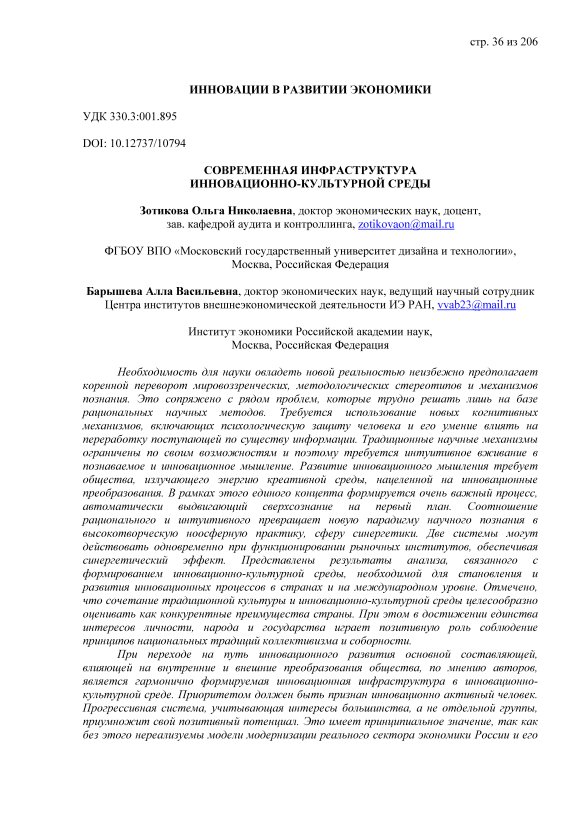 стр. 36 из 206

ИННОВАЦИИ В РАЗВИТИИ ЭКОНОМИКИ

УДК 330.3:001.895

DOI: 10.12737/10794

СОВРЕМЕННАЯ ИНФРАСТРУКТУРА ИННОВАЦИОННО-КУЛЬТУРНОЙ СРЕДЫ

Зотикова Ольга Николаевна, доктор экономических наук, доцент, зав. кафедрой аудита и контроллинга, zotikovaon@mail.ru

ФГБОУ ВПО «Московский государственный университет дизайна и технологии», Москва, Российская Федерация

Барышева Алла Васильевна, доктор экономических наук, ведущий научный сотрудник Центра институтов внешнеэкономической деятельности ИЭ РАН, vvab23@mail.ru

Институт экономики Российской академии наук, Москва, Российская Федерация

Необходимость для науки овладеть новой реальностью неизбежно предполагает коренной переворот мировоззренческих, методологических стереотипов и механизмов познания. Это сопряжено с рядом проблем, которые трудно решать лишь на базе рациональных научных методов. Требуется использование новых когнитивных механизмов, включающих психологическую защиту человека и его умение влиять на переработку поступающей по существу информации. Традиционные научные механизмы ограничены по своим возможностям и поэтому требуется интуитивное вживание в познаваемое и инновационное мышление. Развитие инновационного мышления требует общества, излучающего энергию креативной среды, нацеленной на инновационные преобразования. В рамках этого единого концепта формируется очень важный процесс, автоматически выдвигающий сверхсознание на первый план. Соотношение рационального и интуитивного превращает новую парадигму научного познания в высокотворческую ноосферную практику, сферу синергетики. Две системы могут действовать одновременно при функционировании рыночных институтов, обеспечивая синергетический эффект. Представлены результаты анализа, связанного с формированием инновационно-культурной среды, необходимой для становления и развития инновационных процессов в странах и на международном уровне. Отмечено, что сочетание традиционной культуры и инновационно-культурной среды целесообразно оценивать как конкурентные преимущества страны. При этом в достижении единства интересов личности, народа и государства играет позитивную роль соблюдение принципов национальных традиций коллективизма и соборности.

При переходе на путь инновационного развития основной составляющей, влияющей на внутренние и внешние преобразования общества, по мнению авторов, является гармонично формируемая инновационная инфраструктура в инновационно-культурной среде. Приоритетом должен быть признан инновационно активный человек. Прогрессивная система, учитывающая интересы большинства, а не отдельной группы, приумножит свой позитивный потенциал. Это имеет принципиальное значение, так как без этого нереализуемы модели модернизации реального сектора экономики России и его